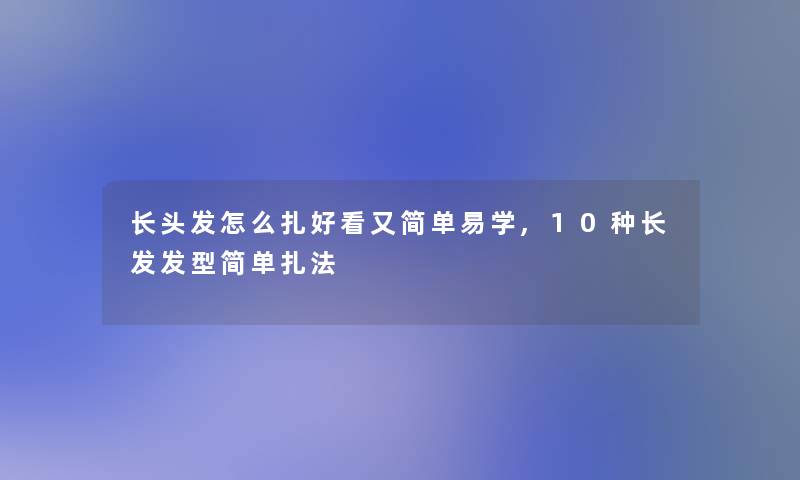 长头发怎么扎好看又简单易学，10种长发发型简单扎法